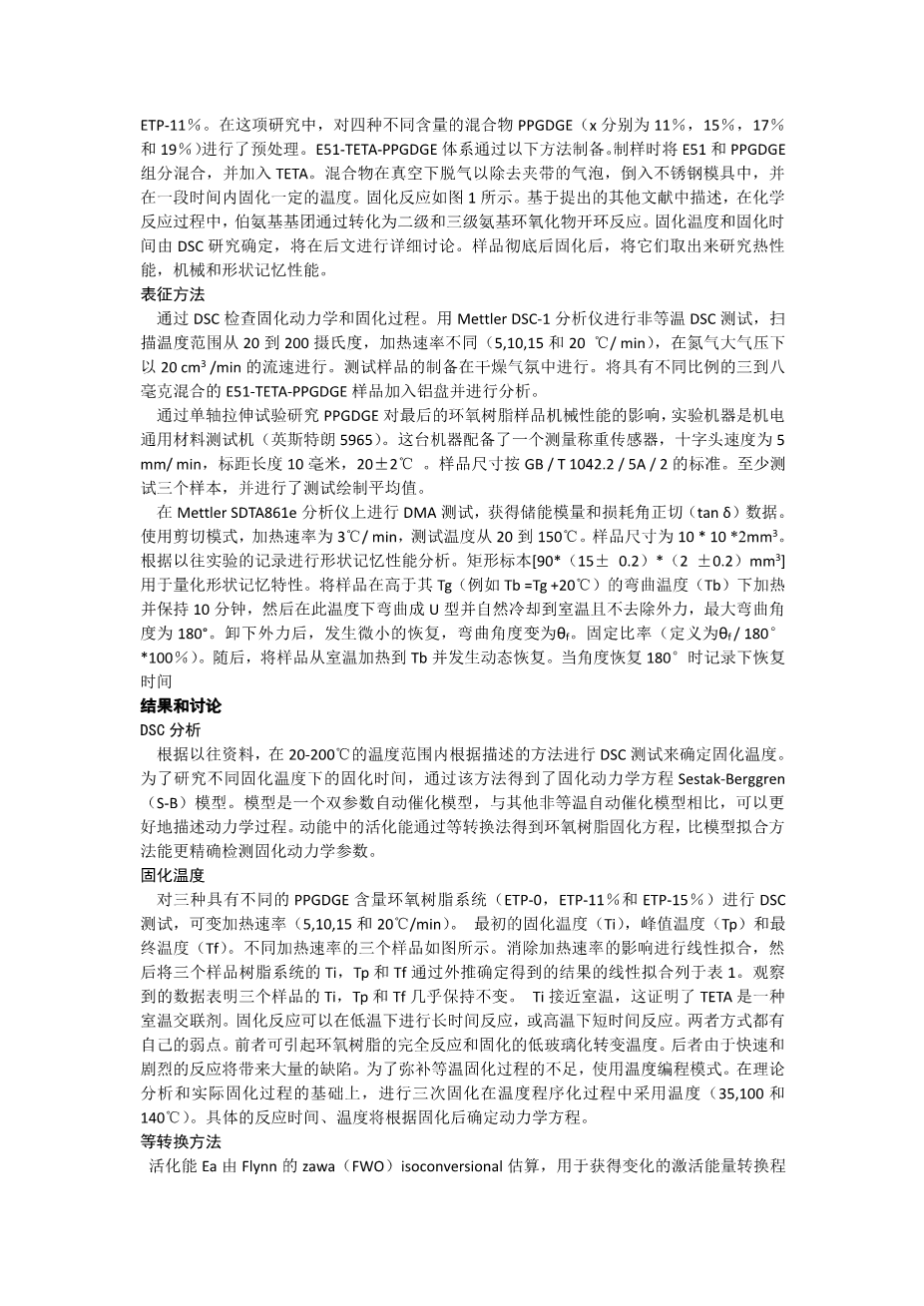 ETP-11％。在这项研究中，对四种不同含量的混合物 PPGDGE（x 分别为 11％，15％，17％和 19％）进行了预处理。E51-TETA-PPGDGE 体系通过以下方法制备。制样时将 E51 和 PPGDGE 组分混合，并加入 TETA。混合物在真空下脱气以除去夹带的气泡，倒入不锈钢模具中，并在一段时间内固化一定的温度。固化反应如图 1 所示。基于提出的其他文献中描述，在化学反应过程中，伯氨基基团通过转化为二级和三级氨基环氧化物开环反应。固化温度和固化时间由 DSC 研究确定，将在后文进行详细讨论。样品彻底后固化后，将它们取出来研究热性能，机械和形状记忆性能。

表征方法

通过 DSC 检查固化动力学和固化过程。用 Mettler DSC-1 分析仪进行非等温 DSC 测试，扫描温度范围从 20 到 200 摄氏度，加热速率不同（5,10,15 和 20 ℃/ min），在氮气大气压下以 20 cm³ /min 的流速进行。测试样品的制备在干燥气氛中进行。将具有不同比例的三到八毫克混合的 E51-TETA-PPGDGE 样品加入铝盘并进行分析。

通过单轴拉伸试验研究 PPGDGE 对最后的环氧树脂样品机械性能的影响，实验机器是机电通用材料测试机（英斯特朗 5965）。这台机器配备了一个测量称重传感器，十字头速度为 5 mm/ min，标距长度 10 毫米，20±2℃ 。样品尺寸按 GB / T 1042.2 / 5A / 2 的标准。至少测试三个样本，并进行了测试绘制平均值。

在 Mettler SDTA861e 分析仪上进行 DMA 测试，获得储能模量和损耗角正切（tan δ）数据。使用剪切模式，加热速率为 3℃/ min，测试温度从 20 到 150℃。样品尺寸为 10 * 10 *2mm³。根据以往实验的记录进行形状记忆性能分析。矩形标本[90*（15± 0.2）*（2 ±0.2）mm³]用于量化形状记忆特性。将样品在高于其 Tg（例如 Tb =Tg +20℃）的弯曲温度（Tb）下加热并保持 10 分钟，然后在此温度下弯曲成 U 型并自然冷却到室温且不去除外力，最大弯曲角度为 180°。卸下外力后，发生微小的恢复，弯曲角度变为θf。固定比率（定义为θf / 180°*100％）。随后，将样品从室温加热到 Tb 并发生动态恢复。当角度恢复 180°时记录下恢复时间

结果和讨论

DSC 分析

根据以往资料，在 20-200℃的温度范围内根据描述的方法进行 DSC 测试来确定固化温度。为了研究不同固化温度下的固化时间，通过该方法得到了固化动力学方程 Sestak-Berggren（S-B）模型。模型是一个双参数自动催化模型，与其他非等温自动催化模型相比，可以更好地描述动力学过程。动能中的活化能通过等转换法得到环氧树脂固化方程，比模型拟合方法能更精确检测固化动力学参数。

固化温度

对三种具有不同的 PPGDGE 含量环氧树脂系统（ETP-0，ETP-11％和 ETP-15％）进行 DSC 测试，可变加热速率（5,10,15 和 20℃/min）。 最初的固化温度（Ti），峰值温度（Tp）和最终温度（Tf）。不同加热速率的三个样品如图所示。消除加热速率的影响进行线性拟合，然后将三个样品树脂系统的 Ti，Tp 和 Tf 通过外推确定得到的结果的线性拟合列于表 1。观察到的数据表明三个样品的 Ti，Tp 和 Tf 几乎保持不变。 Ti 接近室温，这证明了 TETA 是一种室温交联剂。固化反应可以在低温下进行长时间反应，或高温下短时间反应。两者方式都有自己的弱点。前者可引起环氧树脂的完全反应和固化的低玻璃化转变温度。后者由于快速和剧烈的反应将带来大量的缺陷。为了弥补等温固化过程的不足，使用温度编程模式。在理论分析和实际固化过程的基础上，进行三次固化在温度程序化过程中采用温度（35,100 和 140℃）。具体的反应时间、温度将根据固化后确定动力学方程。

等转换方法

活化能 Ea 由 Flynn 的 zawa（FWO）isoconversional 估算，用于获得变化的激活能量转换程